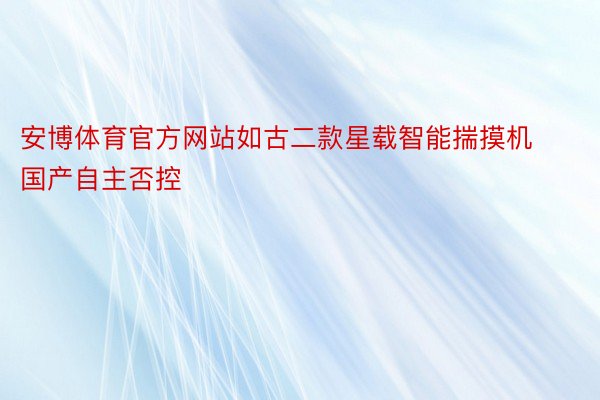 安博体育官方网站如古二款星载智能揣摸机国产自主否控